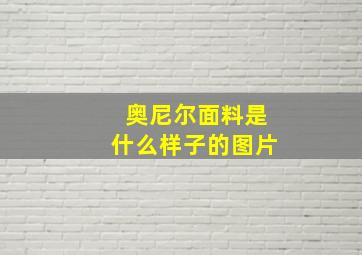 奥尼尔面料是
什么样子的图片